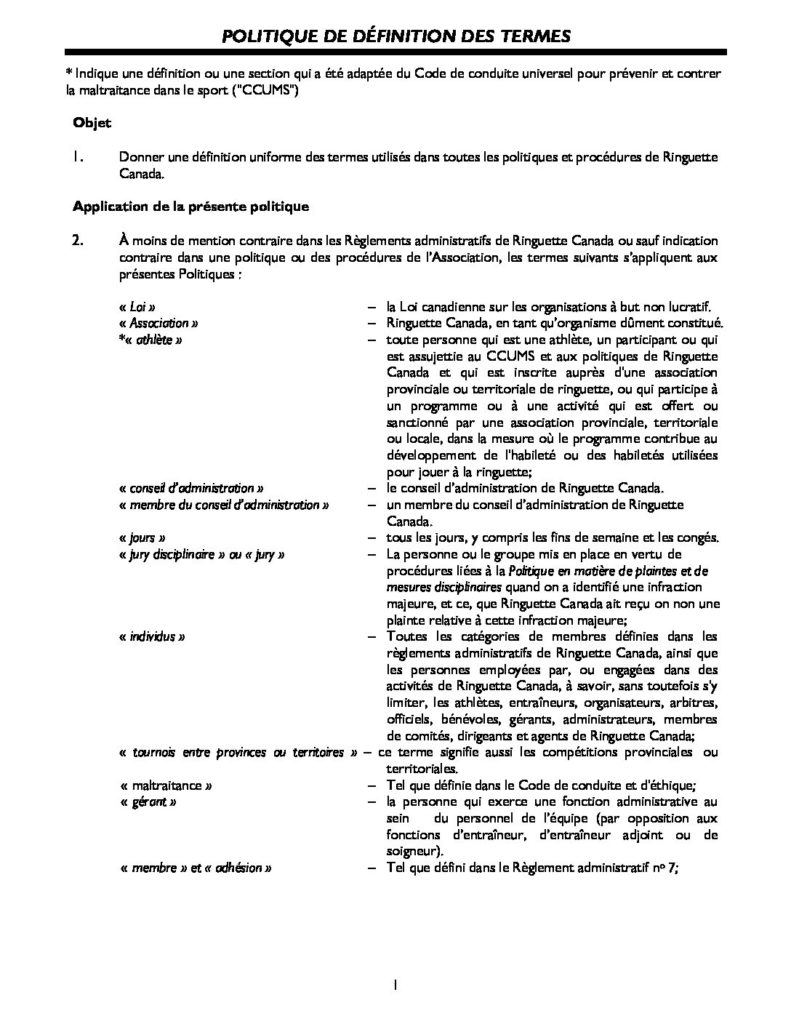 POLITIQUE DE DÉFINITION DES TERMES

* Indique une définition ou une section qui a été adaptée du Code de conduite universel pour prévenir et contrer la maltraitance dans le sport ("CCUMS")

Objet

1. Donner une définition uniforme des termes utilisés dans toutes les politiques et procédures de Ringuette Canada.

Application de la présente politique

2. À moins de mention contraire dans les Règlements administratifs de Ringuette Canada ou sauf indication contraire dans une politique ou des procédures de l'Association, les termes suivants s'appliquent aux présentes Politiques :

« Loi » – la Loi canadienne sur les organisations à but non lucratif.
« Association » – Ringuette Canada, en tant qu'organisme dûment constitué.
*« athlète » – toute personne qui est une athlète, un participant ou qui est assujettie au CCUMS et aux politiques de Ringuette Canada et qui est inscrite auprès d'une association provinciale ou territoriale de ringuette, ou qui participe à un programme ou à une activité qui est offert ou sanctionné par une association provinciale, territoriale ou locale, dans la mesure où le programme contribue au développement de l'habileté ou des habiletés utilisées pour jouer à la ringuette;
« conseil d'administration » – le conseil d'administration de Ringuette Canada.
« membre du conseil d'administration » – un membre du conseil d'administration de Ringuette Canada.
« jours » – tous les jours, y compris les fins de semaine et les congés.
« jury disciplinaire » ou « jury » – La personne ou le groupe mis en place en vertu de procédures liées à la Politique en matière de plaintes et de mesures disciplinaires quand on a identifié une infraction majeure, et ce, que Ringuette Canada ait reçu on non une plainte relative à cette infraction majeure;
« individus » – Toutes les catégories de membres définies dans les règlements administratifs de Ringuette Canada, ainsi que les personnes employées par, ou engagées dans des activités de Ringuette Canada, à savoir, sans toutefois s'y limiter, les athlètes, entraîneurs, organisateurs, arbitres, officiels, bénévoles, gérants, administrateurs, membres de comités, dirigeants et agents de Ringuette Canada;
« tournois entre provinces ou territoires » – ce terme signifie aussi les compétitions provinciales ou territoriales.
« maltraitance » – Tel que définie dans le Code de conduite et d'éthique;
« gérant » – la personne qui exerce une fonction administrative au sein du personnel de l'équipe (par opposition aux fonctions d'entraîneur, d'entraîneur adjoint ou de soigneur).
« membre » et « adhésion » – Tel que défini dans le Règlement administratif nº 7;

1